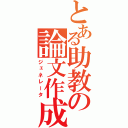 とある助教の論文作成
ジェネレータ